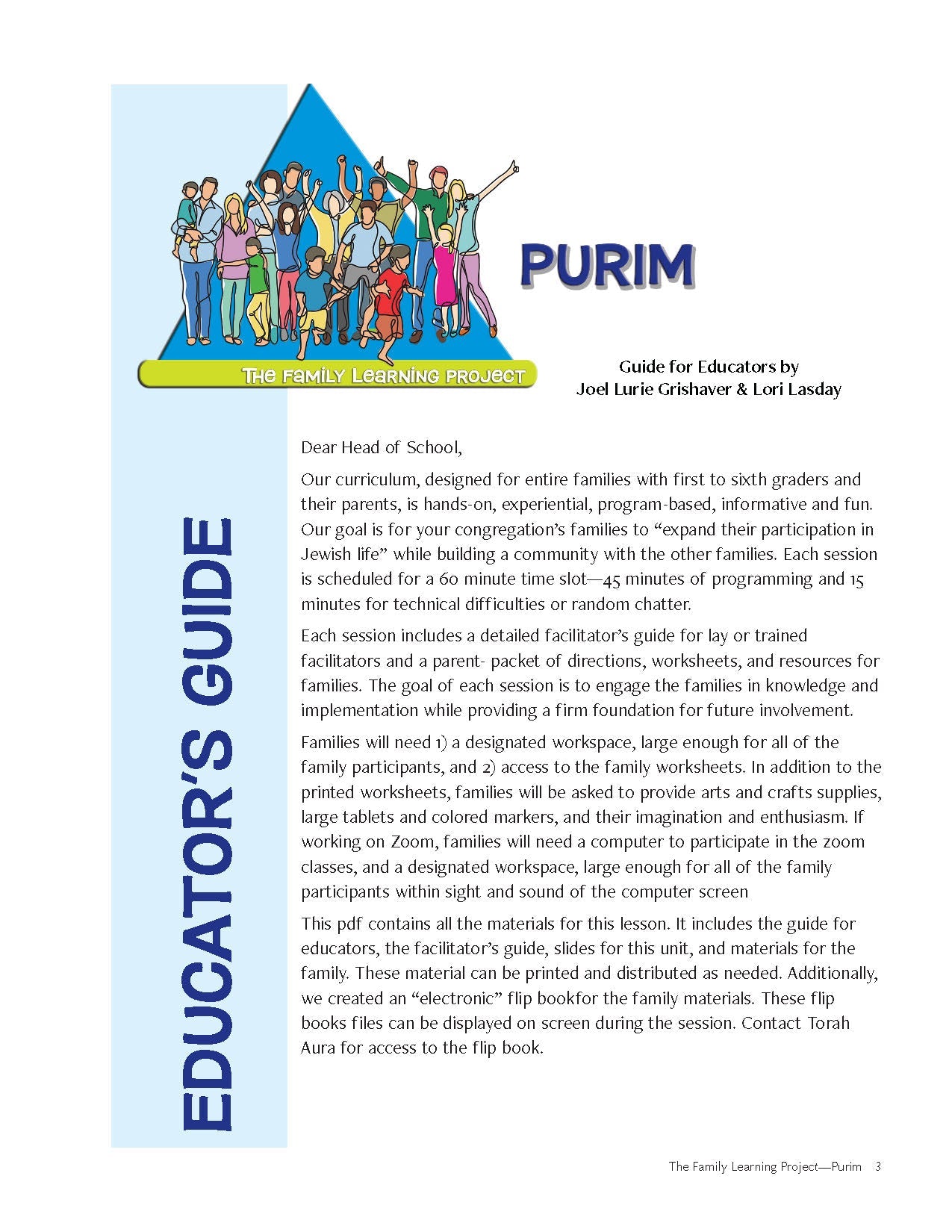 The Family Learning Project

PURIM

Guide for Educators by
Joel Lurie Grishaver & Lori Lasday

EDUCATOR'S GUIDE

Dear Head of School,

Our curriculum, designed for entire families with first to sixth graders and their parents, is hands-on, experiential, program-based, informative and fun. Our goal is for your congregation's families to "expand their participation in Jewish life" while building a community with the other families. Each session is scheduled for a 60 minute time slot—45 minutes of programming and 15 minutes for technical difficulties or random chatter.

Each session includes a detailed facilitator's guide for lay or trained facilitators and a parent- packet of directions, worksheets, and resources for families. The goal of each session is to engage the families in knowledge and implementation while providing a firm foundation for future involvement.

Families will need 1) a designated workspace, large enough for all of the family participants, and 2) access to the family worksheets. In addition to the printed worksheets, families will be asked to provide arts and crafts supplies, large tablets and colored markers, and their imagination and enthusiasm. If working on Zoom, families will need a computer to participate in the zoom classes, and a designated workspace, large enough for all of the family participants within sight and sound of the computer screen

This pdf contains all the materials for this lesson. It includes the guide for educators, the facilitator's guide, slides for this unit, and materials for the family. These material can be printed and distributed as needed. Additionally, we created an "electronic" flip bookfor the family materials. These flip books files can be displayed on screen during the session. Contact Torah Aura for access to the flip book.

The Family Learning Project—Purim 3